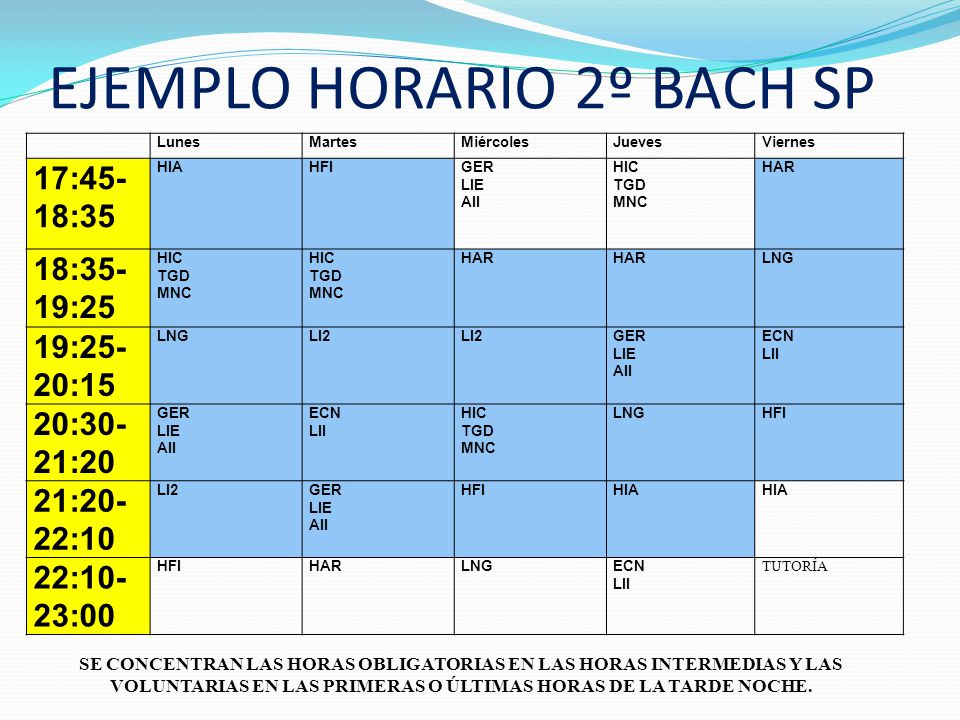 EJEMPLO HORARIO 2º BACH SP

| | Lunes | Martes | Miércoles | Jueves | Viernes |
|---|---|---|---|---|---|
| 17:45-18:35 | HIA | HFI | GER LIE AII | HIC TGD MNC | HAR |
| 18:35-19:25 | HIC TGD MNC | HIC TGD MNC | HAR | HAR | LNG |
| 19:25-20:15 | LNG | LI2 | LI2 | GER LIE AII | ECN LII |
| 20:30-21:20 | GER LIE AII | ECN LII | HIC TGD MNC | LNG | HFI |
| 21:20-22:10 | LI2 | GER LIE AII | HFI | HIA | HIA |
| 22:10-23:00 | HFI | HAR | LNG | ECN LII | TUTORÍA |

SE CONCENTRAN LAS HORAS OBLIGATORIAS EN LAS HORAS INTERMEDIAS Y LAS VOLUNTARIAS EN LAS PRIMERAS O ÚLTIMAS HORAS DE LA TARDE NOCHE.